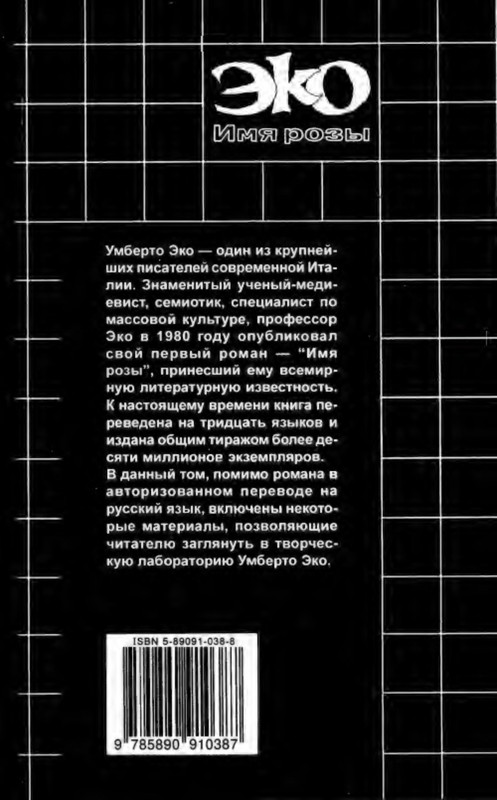 ЭКО
Имя розы

Умберто Эко — один из крупнейших писателей современной Италии. Знаменитый ученый-медиевист, семиотик, специалист по массовой культуре, профессор Эко в 1980 году опубликовал свой первый роман — "Имя розы", принесший ему всемирную литературную известность. К настоящему времени книга переведена на тридцать языков и издана общим тиражом более десяти миллионов экземпляров.
В данный том, помимо романа в авторизованном переводе на русский язык, включены некоторые материалы, позволяющие читателю заглянуть в творческую лабораторию Умберто Эко.

ISBN 5-89091-038-8
9 785890 910387